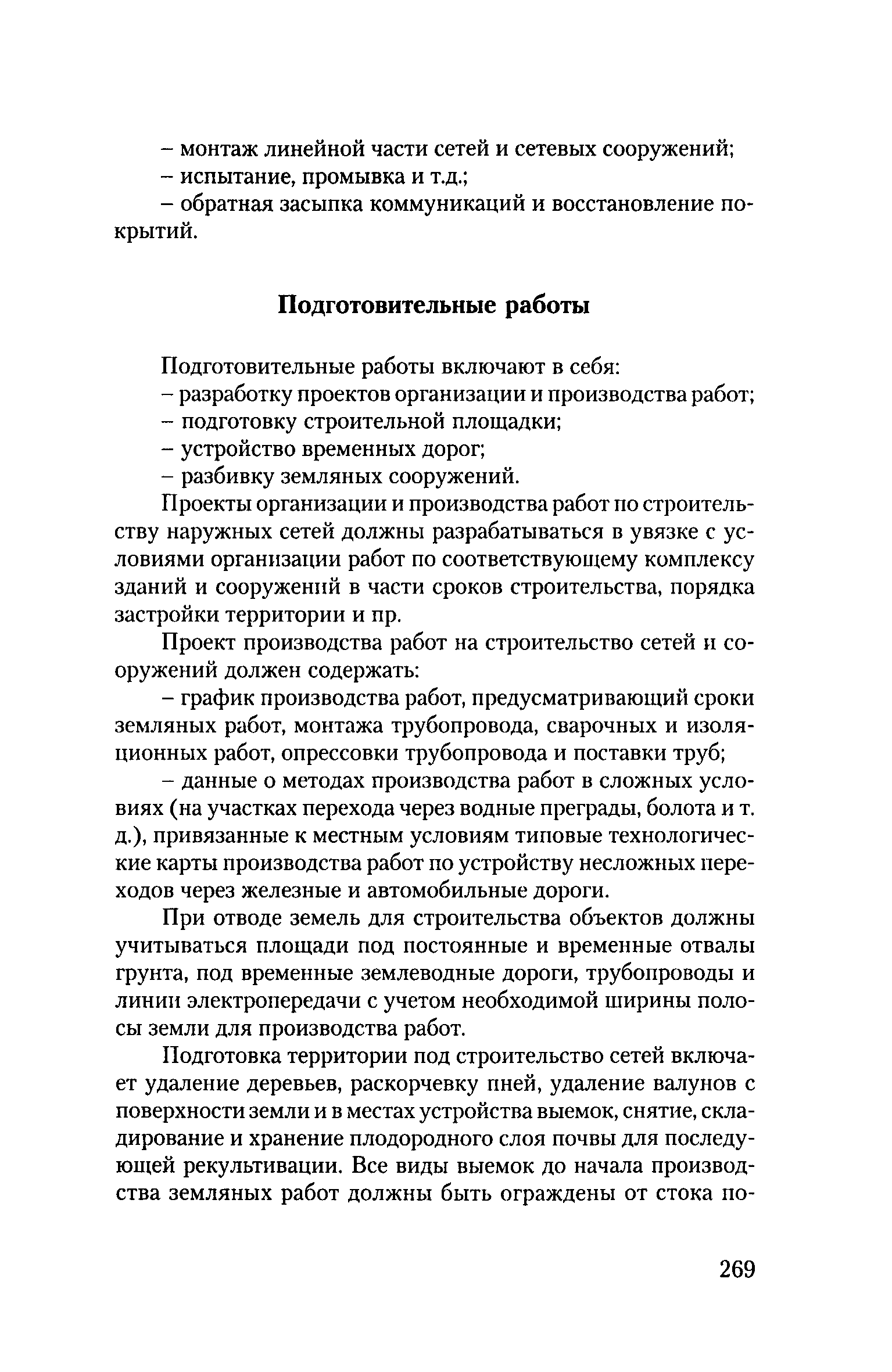 – монтаж линейной части сетей и сетевых сооружений;
– испытание, промывка и т.д.;
– обратная засыпка коммуникаций и восстановление покрытий.

Подготовительные работы

Подготовительные работы включают в себя:
– разработку проектов организации и производства работ;
– подготовку строительной площадки;
– устройство временных дорог;
– разбивку земляных сооружений.

Проекты организации и производства работ по строительству наружных сетей должны разрабатываться в увязке с условиями организации работ по соответствующему комплексу зданий и сооружений в части сроков строительства, порядка застройки территории и пр.

Проект производства работ на строительство сетей и сооружений должен содержать:
– график производства работ, предусматривающий сроки земляных работ, монтажа трубопровода, сварочных и изоляционных работ, опрессовки трубопровода и поставки труб;
– данные о методах производства работ в сложных условиях (на участках перехода через водные преграды, болота и т. д.), привязанные к местным условиям типовые технологические карты производства работ по устройству несложных переходов через железные и автомобильные дороги.

При отводе земель для строительства объектов должны учитываться площади под постоянные и временные отвалы грунта, под временные землеводные дороги, трубопроводы и линии электропередачи с учетом необходимой ширины полосы земли для производства работ.

Подготовка территории под строительство сетей включает удаление деревьев, раскорчевку пней, удаление валунов с поверхности земли и в местах устройства выемок, снятие, складирование и хранение плодородного слоя почвы для последующей рекультивации. Все виды выемок до начала производства земляных работ должны быть ограждены от стока по-

269